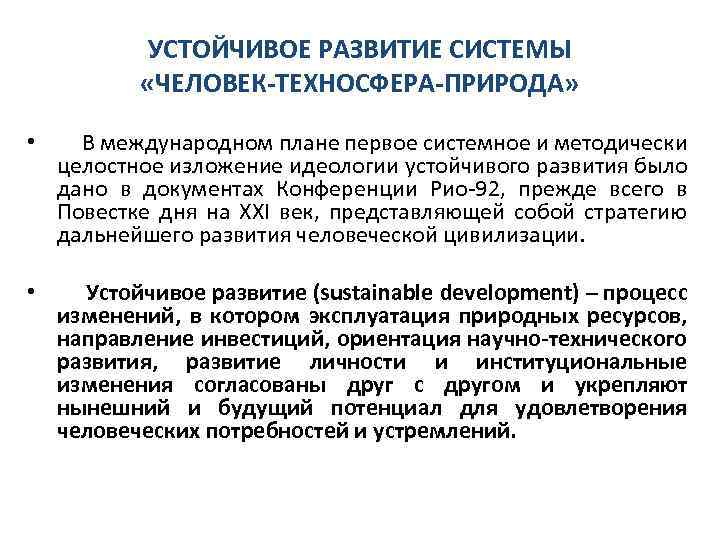 УСТОЙЧИВОЕ РАЗВИТИЕ СИСТЕМЫ «ЧЕЛОВЕК-ТЕХНОСФЕРА-ПРИРОДА»

• В международном плане первое системное и методически целостное изложение идеологии устойчивого развития было дано в документах Конференции Рио-92, прежде всего в Повестке дня на XXI век, представляющей собой стратегию дальнейшего развития человеческой цивилизации.

• Устойчивое развитие (sustainable development) – процесс изменений, в котором эксплуатация природных ресурсов, направление инвестиций, ориентация научно-технического развития, развитие личности и институциональные изменения согласованы друг с другом и укрепляют нынешний и будущий потенциал для удовлетворения человеческих потребностей и устремлений.